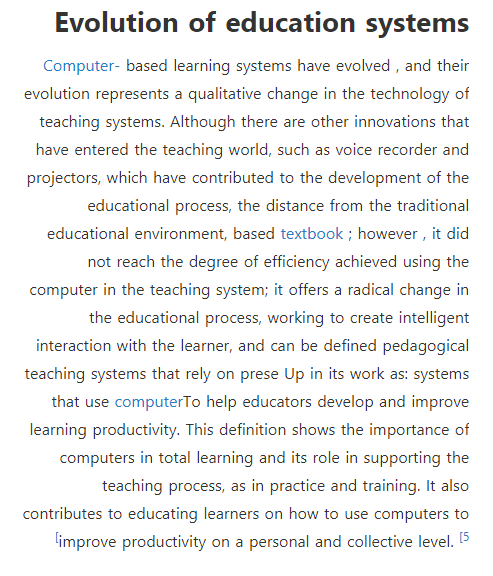 Evolution of education systems

Computer- based learning systems have evolved , and their evolution represents a qualitative change in the technology of teaching systems. Although there are other innovations that have entered the teaching world, such as voice recorder and projectors, which have contributed to the development of the educational process, the distance from the traditional educational environment, based textbook ; however , it did not reach the degree of efficiency achieved using the computer in the teaching system; it offers a radical change in the educational process, working to create intelligent interaction with the learner, and can be defined pedagogical teaching systems that rely on prese Up in its work as: systems that use computerTo help educators develop and improve learning productivity. This definition shows the importance of computers in total learning and its role in supporting the teaching process, as in practice and training. It also contributes to educating learners on how to use computers to [improve productivity on a personal and collective level. [5